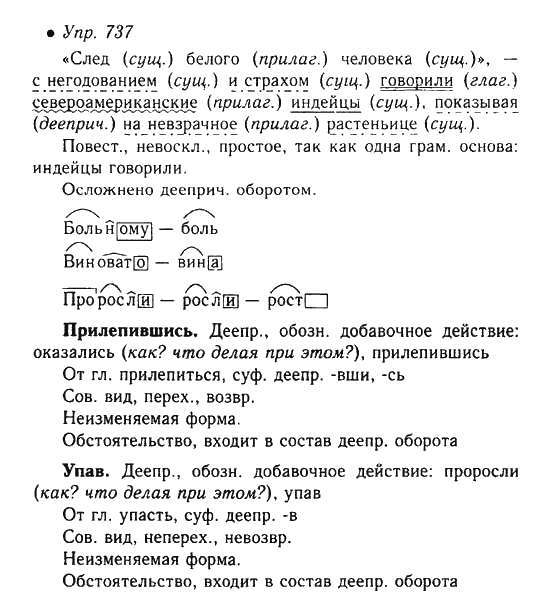 • Упр. 737

«След (сущ.) белого (прилаг.) человека (сущ.)», — с негодованием (сущ.) и страхом (сущ.) говорили (глаг.) североамериканские (прилаг.) индейцы (сущ.), показывая (дееприч.) на невзрачное (прилаг.) растеньице (сущ.).

Повест., невоскл., простое, так как одна грам. основа: индейцы говорили.

Осложнено дееприч. оборотом.

Больному — боль

Виновато — вина

Проросли — росли — рост

Прилепившись. Деепр., обозн. добавочное действие: оказались (как? что делая при этом?), прилепившись

От гл. прилепиться, суф. деепр. -вши, -сь

Сов. вид, перех., возвр.

Неизменяемая форма.

Обстоятельство, входит в состав деепр. оборота

Упав. Деепр., обозн. добавочное действие: проросли (как? что делая при этом?), упав

От гл. упасть, суф. деепр. -в

Сов. вид, неперех., невозвр.

Неизменяемая форма.

Обстоятельство, входит в состав деепр. оборота